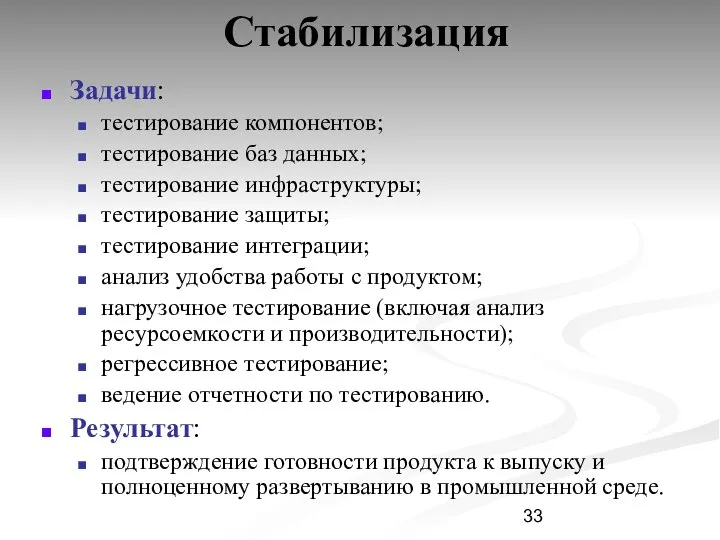 Стабилизация

Задачи:

тестирование компонентов;

тестирование баз данных;

тестирование инфраструктуры;

тестирование защиты;

тестирование интеграции;

анализ удобства работы с продуктом;

нагрузочное тестирование (включая анализ ресурсоемкости и производительности);

регрессивное тестирование;

ведение отчетности по тестированию.

Результат:

подтверждение готовности продукта к выпуску и полноценному развертыванию в промышленной среде.

33